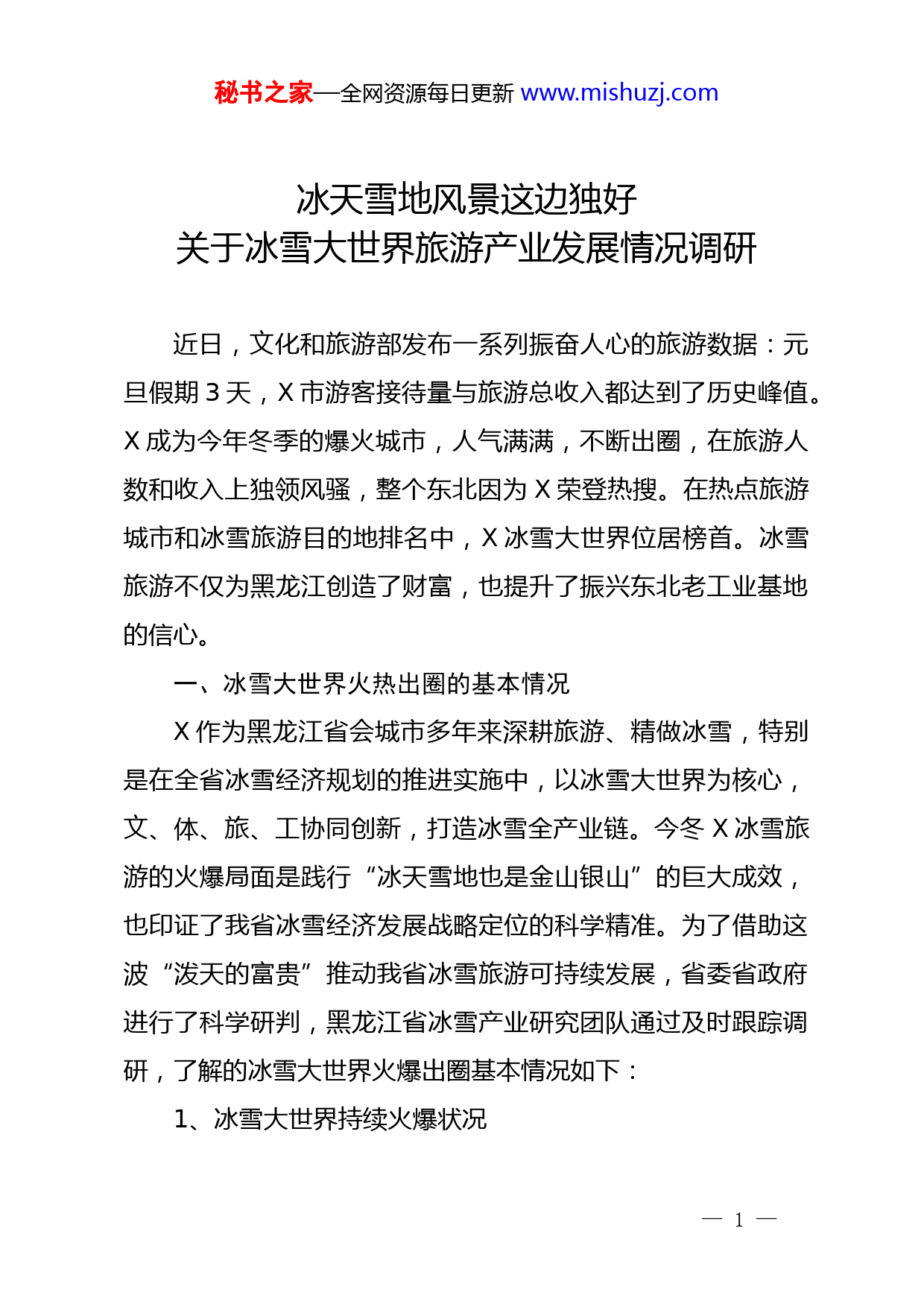 秘书之家—全网资源每日更新 www.mishuzj.com

冰天雪地风景这边独好
关于冰雪大世界旅游产业发展情况调研

近日，文化和旅游部发布一系列振奋人心的旅游数据：元旦假期 3 天，X 市游客接待量与旅游总收入都达到了历史峰值。X 成为今年冬季的爆火城市，人气满满，不断出圈，在旅游人数和收入上独领风骚，整个东北因为 X 荣登热搜。在热点旅游城市和冰雪旅游目的地排名中，X 冰雪大世界位居榜首。冰雪旅游不仅为黑龙江创造了财富，也提升了振兴东北老工业基地的信心。

一、冰雪大世界火热出圈的基本情况

X 作为黑龙江省会城市多年来深耕旅游、精做冰雪，特别是在全省冰雪经济规划的推进实施中，以冰雪大世界为核心，文、体、旅、工协同创新，打造冰雪全产业链。今冬 X 冰雪旅游的火爆局面是践行“冰天雪地也是金山银山”的巨大成效，也印证了我省冰雪经济发展战略定位的科学精准。为了借助这波“泼天的富贵”推动我省冰雪旅游可持续发展，省委省政府进行了科学研判，黑龙江省冰雪产业研究团队通过及时跟踪调研，了解的冰雪大世界火爆出圈基本情况如下：

1、冰雪大世界持续火爆状况

— 1 —